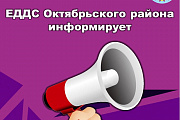 ЕДДС Октябрьского района информирует